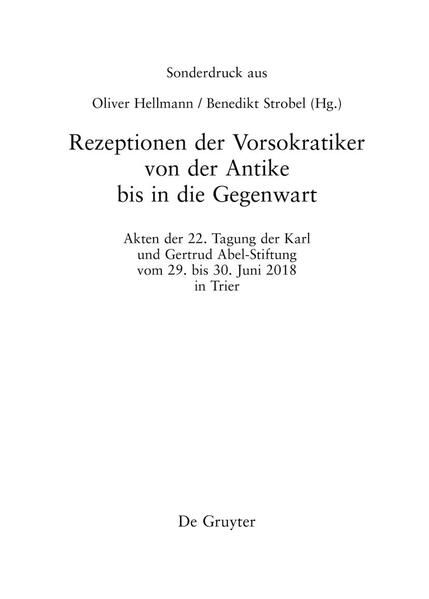 Sonderdruck aus

Oliver Hellmann / Benedikt Strobel (Hg.)

Rezeptionen der Vorsokratiker von der Antike bis in die Gegenwart

Akten der 22. Tagung der Karl und Gertrud Abel-Stiftung vom 29. bis 30. Juni 2018 in Trier

De Gruyter